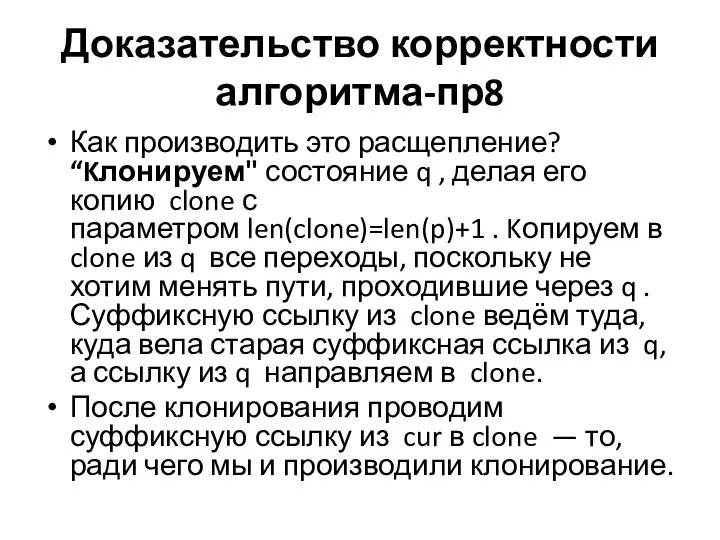 Доказательство корректности алгоритма-пр8

• Как производить это расщепление? “Клонируем" состояние q , делая его копию clone с параметром len(clone)=len(p)+1 . Копируем в clone из q все переходы, поскольку не хотим менять пути, проходившие через q . Суффиксную ссылку из clone ведём туда, куда вела старая суффиксная ссылка из q, а ссылку из q направляем в clone.

• После клонирования проводим суффиксную ссылку из cur в clone — то, ради чего мы и производили клонирование.